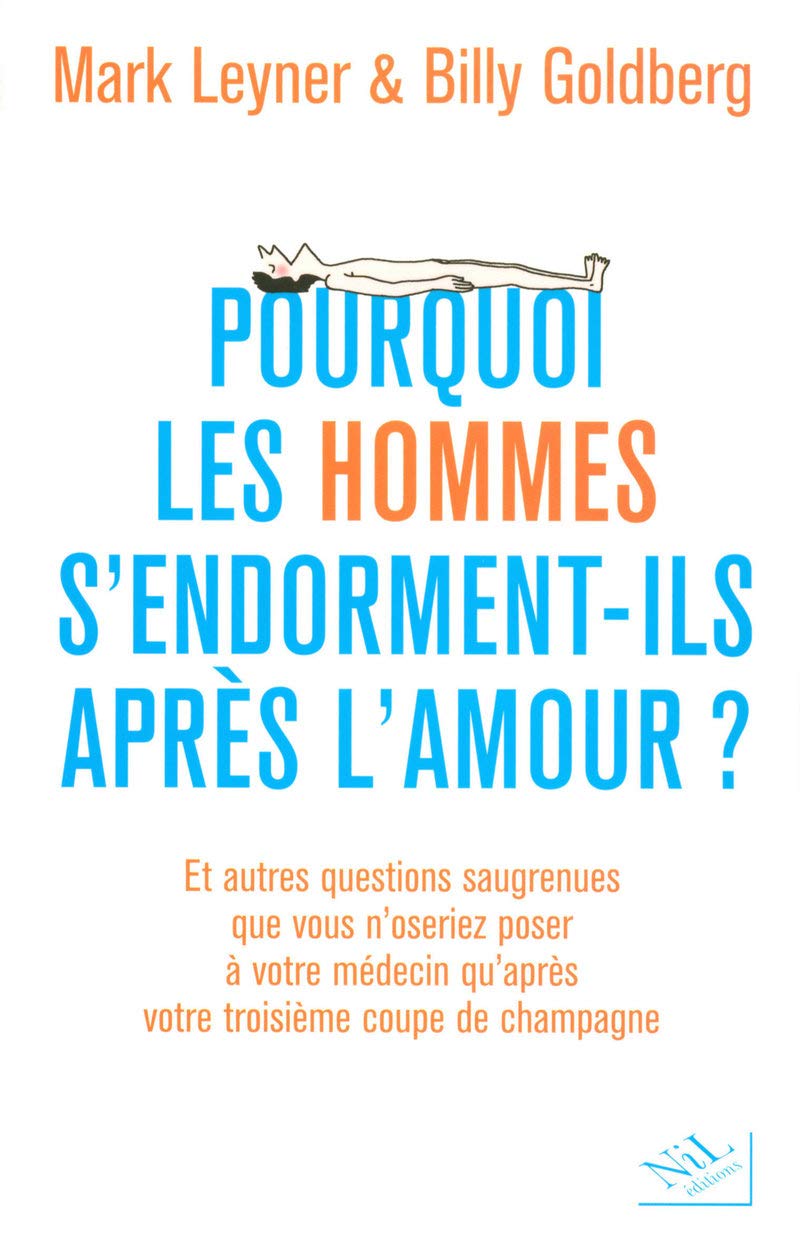 Mark Leyner & Billy Goldberg

POURQUOI LES HOMMES S'ENDORMENT-ILS APRÈS L'AMOUR ?

Et autres questions saugrenues que vous n'oseriez poser à votre médecin qu'après votre troisième coupe de champagne

NiL éditions